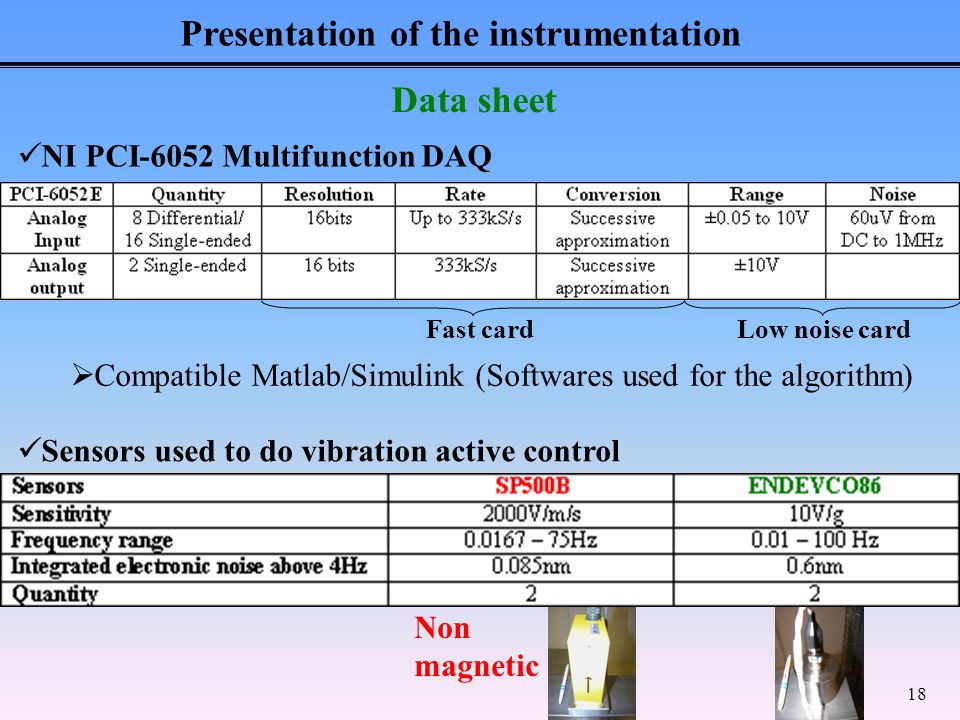 Presentation of the instrumentation

Data sheet

✓NI PCI-6052 Multifunction DAQ

| PCI-6052E | Quantity | Resolution | Rate | Conversion | Range | Noise |
|---|---|---|---|---|---|---|
| Analog Input | 8 Differential/ 16 Single-ended | 16bits | Up to 333kS/s | Successive approximation | ±0.05 to 10V | 60uV from DC to 1MHz |
| Analog output | 2 Single-ended | 16 bits | 333kS/s | Successive approximation | ±10V | |

Fast card

Low noise card

➢Compatible Matlab/Simulink (Softwares used for the algorithm)

✓Sensors used to do vibration active control

| Sensors | SP500B | ENDEVCO86 |
|---|---|---|
| Sensitivity | 2000V/m/s | 10V/g |
| Frequency range | 0.0167 – 75Hz | 0.01 – 100 Hz |
| Integrated electronic noise above 4Hz | 0.085nm | 0.6nm |
| Quantity | 2 | 2 |

Non magnetic

18